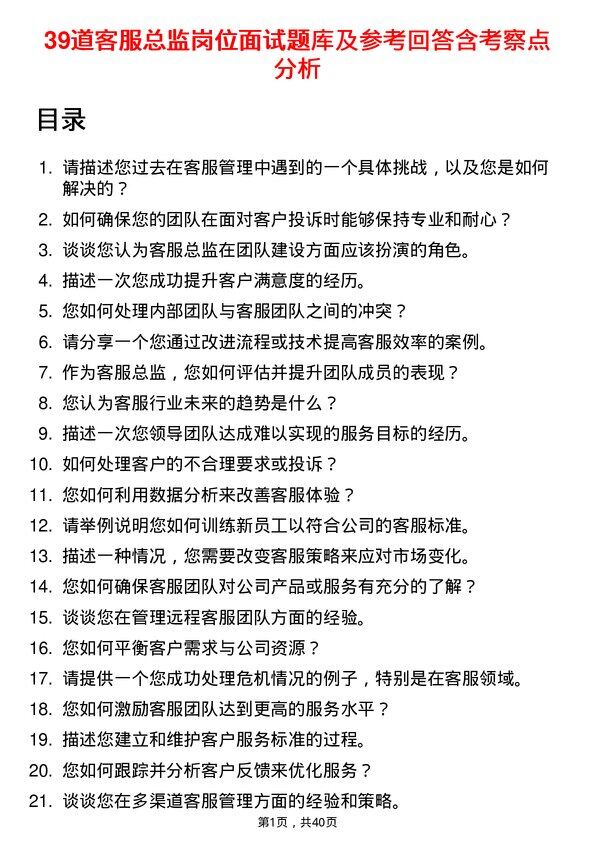 39道客服总监岗位面试题库及参考回答含考察点分析

目录

1. 请描述您过去在客服管理中遇到的一个具体挑战，以及您是如何解决的？
2. 如何确保您的团队在面对客户投诉时能够保持专业和耐心？
3. 谈谈您认为客服总监在团队建设方面应该扮演的角色。
4. 描述一次您成功提升客户满意度的经历。
5. 您如何处理内部团队与客服团队之间的冲突？
6. 请分享一个您通过改进流程或技术提高客服效率的案例。
7. 作为客服总监，您如何评估并提升团队成员的表现？
8. 您认为客服行业未来的趋势是什么？
9. 描述一次您领导团队达成难以实现的服务目标的经历。
10. 如何处理客户的不合理要求或投诉？
11. 您如何利用数据分析来改善客服体验？
12. 请举例说明您如何训练新员工以符合公司的客服标准。
13. 描述一种情况，您需要改变客服策略来应对市场变化。
14. 您如何确保客服团队对公司产品或服务有充分的了解？
15. 谈谈您在管理远程客服团队方面的经验。
16. 您如何平衡客户需求与公司资源？
17. 请提供一个您成功处理危机情况的例子，特别是在客服领域。
18. 您如何激励客服团队达到更高的服务水平？
19. 描述您建立和维护客户服务标准的过程。
20. 您如何跟踪并分析客户反馈来优化服务？
21. 谈谈您在多渠道客服管理方面的经验和策略。

第1页，共40页